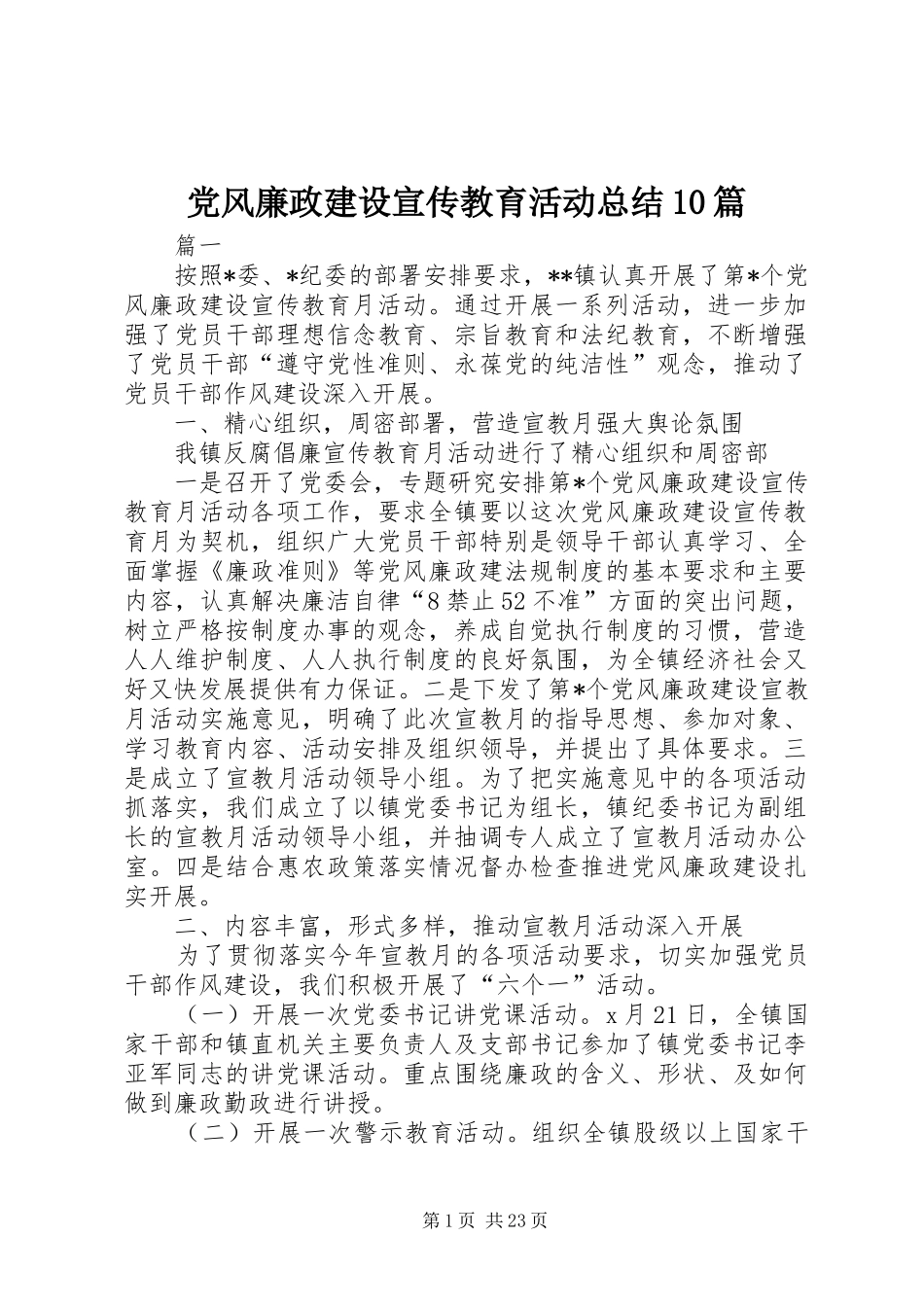 党风廉政建设宣传教育活动总结10篇

篇一

按照*委、*纪委的部署安排要求，**镇认真开展了第*个党风廉政建设宣传教育月活动。通过开展一系列活动，进一步加强了党员干部理想信念教育、宗旨教育和法纪教育，不断增强了党员干部“遵守党性准则、永葆党的纯洁性”观念，推动了党员干部作风建设深入开展。

一、精心组织，周密部署，营造宣教月强大舆论氛围

我镇反腐倡廉宣传教育月活动进行了精心组织和周密部

一是召开了党委会，专题研究安排第*个党风廉政建设宣传教育月活动各项工作，要求全镇要以这次党风廉政建设宣传教育月为契机，组织广大党员干部特别是领导干部认真学习、全面掌握《廉政准则》等党风廉政建法规制度的基本要求和主要内容，认真解决廉洁自律“8禁止52不准”方面的突出问题，树立严格按制度办事的观念，养成自觉执行制度的习惯，营造人人维护制度、人人执行制度的良好氛围，为全镇经济社会又好又快发展提供有力保证。二是下发了第*个党风廉政建设宣教月活动实施意见，明确了此次宣教月的指导思想、参加对象、学习教育内容、活动安排及组织领导，并提出了具体要求。三是成立了宣教月活动领导小组。为了把实施意见中的各项活动抓落实，我们成立了以镇党委书记为组长，镇纪委书记为副组长的宣教月活动领导小组，并抽调专人成立了宣教月活动办公室。四是结合惠农政策落实情况督办检查推进党风廉政建设扎实开展。

二、内容丰富，形式多样，推动宣教月活动深入开展

为了贯彻落实今年宣教月的各项活动要求，切实加强党员干部作风建设，我们积极开展了“六个一”活动。

（一）开展一次党委书记讲党课活动。x月21日，全镇国家干部和镇直机关主要负责人及支部书记参加了镇党委书记李亚军同志的讲党课活动。重点围绕廉政的含义、形状、及如何做到廉政勤政进行讲授。

（二）开展一次警示教育活动。组织全镇股级以上国家干

第1页 共23页